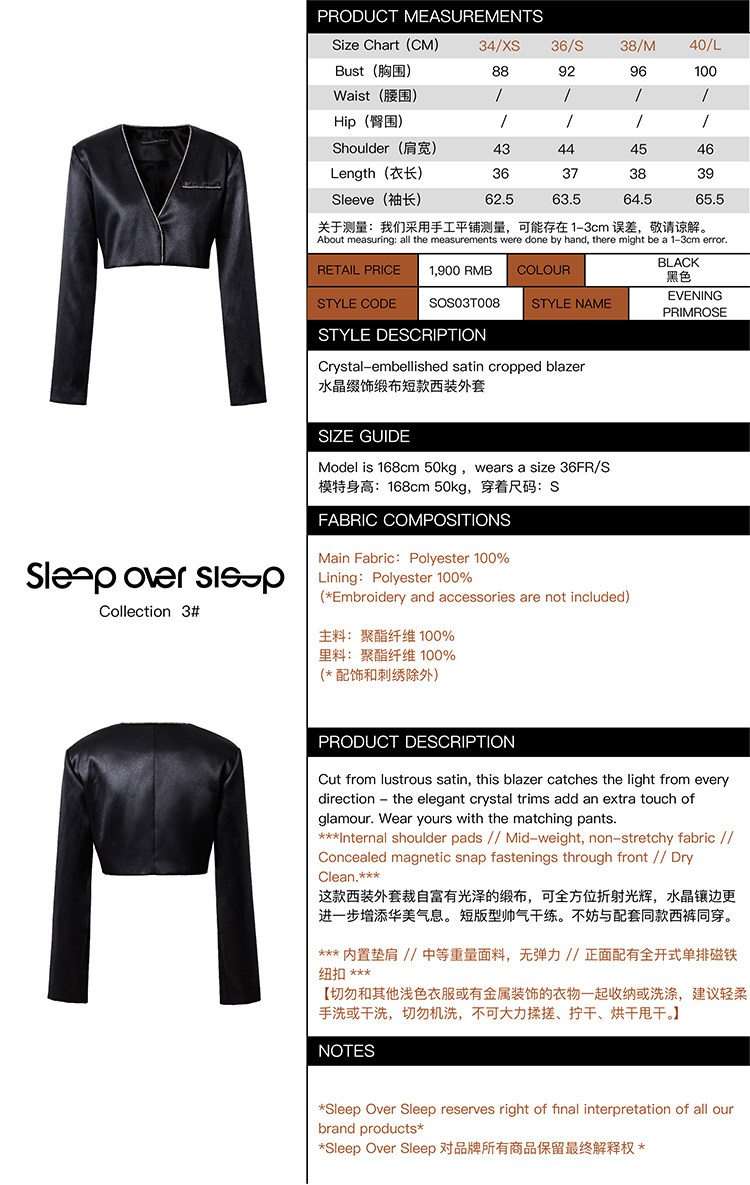 Sleep over sleep
Collection 3#

PRODUCT MEASUREMENTS

| Size Chart（CM） | 34/XS | 36/S | 38/M | 40/L |
|---|---|---|---|---|
| Bust（胸围） | 88 | 92 | 96 | 100 |
| Waist（腰围） | / | / | / | / |
| Hip（臀围） | / | / | / | / |
| Shoulder（肩宽） | 43 | 44 | 45 | 46 |
| Length（衣长） | 36 | 37 | 38 | 39 |
| Sleeve（袖长） | 62.5 | 63.5 | 64.5 | 65.5 |

关于测量：我们采用手工平铺测量，可能存在 1-3cm 误差，敬请谅解。
About measuring: all the measurements were done by hand, there might be a 1-3cm error.

| RETAIL PRICE | 1,900 RMB | COLOUR | BLACK 黑色 |
|---|---|---|---|
| STYLE CODE | SOS03T008 | STYLE NAME | EVENING PRIMROSE |

STYLE DESCRIPTION

Crystal-embellished satin cropped blazer
水晶缀饰缎布短款西装外套

SIZE GUIDE

Model is 168cm 50kg， wears a size 36FR/S
模特身高：168cm 50kg，穿着尺码：S

FABRIC COMPOSITIONS

Main Fabric：Polyester 100%
Lining：Polyester 100%
(*Embroidery and accessories are not included)

主料：聚酯纤维 100%
里料：聚酯纤维 100%
(* 配饰和刺绣除外)

PRODUCT DESCRIPTION

Cut from lustrous satin, this blazer catches the light from every direction – the elegant crystal trims add an extra touch of glamour. Wear yours with the matching pants.
***Internal shoulder pads // Mid-weight, non-stretchy fabric // Concealed magnetic snap fastenings through front // Dry Clean.***
这款西装外套裁自富有光泽的缎布，可全方位折射光辉，水晶镶边更进一步增添华美气息。短版型帅气干练。不妨与配套同款西裤同穿。

*** 内置垫肩 // 中等重量面料，无弹力 // 正面配有全开式单排磁铁纽扣 ***
【切勿和其他浅色衣服或有金属装饰的衣物一起收纳或洗涤，建议轻柔手洗或干洗，切勿机洗，不可大力揉搓、拧干、烘干甩干。】

NOTES

*Sleep Over Sleep reserves right of final interpretation of all our brand products*
*Sleep Over Sleep 对品牌所有商品保留最终解释权 *